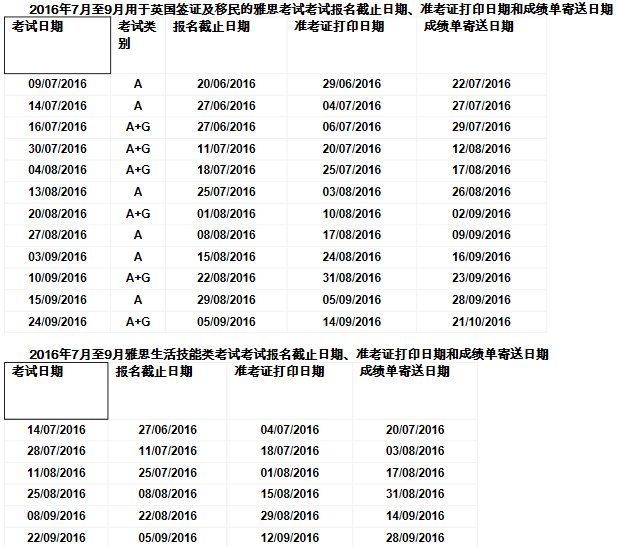 2016年7月至9月用于英国签证及移民的雅思考试考试报名截止日期、准考证打印日期和成绩单寄送日期

| 考试日期 | 考试类别 | 报名截止日期 | 准考证打印日期 | 成绩单寄送日期 |
|---|---|---|---|---|
| 09/07/2016 | A | 20/06/2016 | 29/06/2016 | 22/07/2016 |
| 14/07/2016 | A | 27/06/2016 | 04/07/2016 | 27/07/2016 |
| 16/07/2016 | A+G | 27/06/2016 | 06/07/2016 | 29/07/2016 |
| 30/07/2016 | A+G | 11/07/2016 | 20/07/2016 | 12/08/2016 |
| 04/08/2016 | A+G | 18/07/2016 | 25/07/2016 | 17/08/2016 |
| 13/08/2016 | A | 25/07/2016 | 03/08/2016 | 26/08/2016 |
| 20/08/2016 | A+G | 01/08/2016 | 10/08/2016 | 02/09/2016 |
| 27/08/2016 | A | 08/08/2016 | 17/08/2016 | 09/09/2016 |
| 03/09/2016 | A | 15/08/2016 | 24/08/2016 | 16/09/2016 |
| 10/09/2016 | A+G | 22/08/2016 | 31/08/2016 | 23/09/2016 |
| 15/09/2016 | A | 29/08/2016 | 05/09/2016 | 28/09/2016 |
| 24/09/2016 | A+G | 05/09/2016 | 14/09/2016 | 21/10/2016 |

2016年7月至9月雅思生活技能类考试考试报名截止日期、准考证打印日期和成绩单寄送日期

| 考试日期 | 报名截止日期 | 准考证打印日期 | 成绩单寄送日期 |
|---|---|---|---|
| 14/07/2016 | 27/06/2016 | 04/07/2016 | 20/07/2016 |
| 28/07/2016 | 11/07/2016 | 18/07/2016 | 03/08/2016 |
| 11/08/2016 | 25/07/2016 | 01/08/2016 | 17/08/2016 |
| 25/08/2016 | 08/08/2016 | 15/08/2016 | 31/08/2016 |
| 08/09/2016 | 22/08/2016 | 29/08/2016 | 14/09/2016 |
| 22/09/2016 | 05/09/2016 | 12/09/2016 | 28/09/2016 |